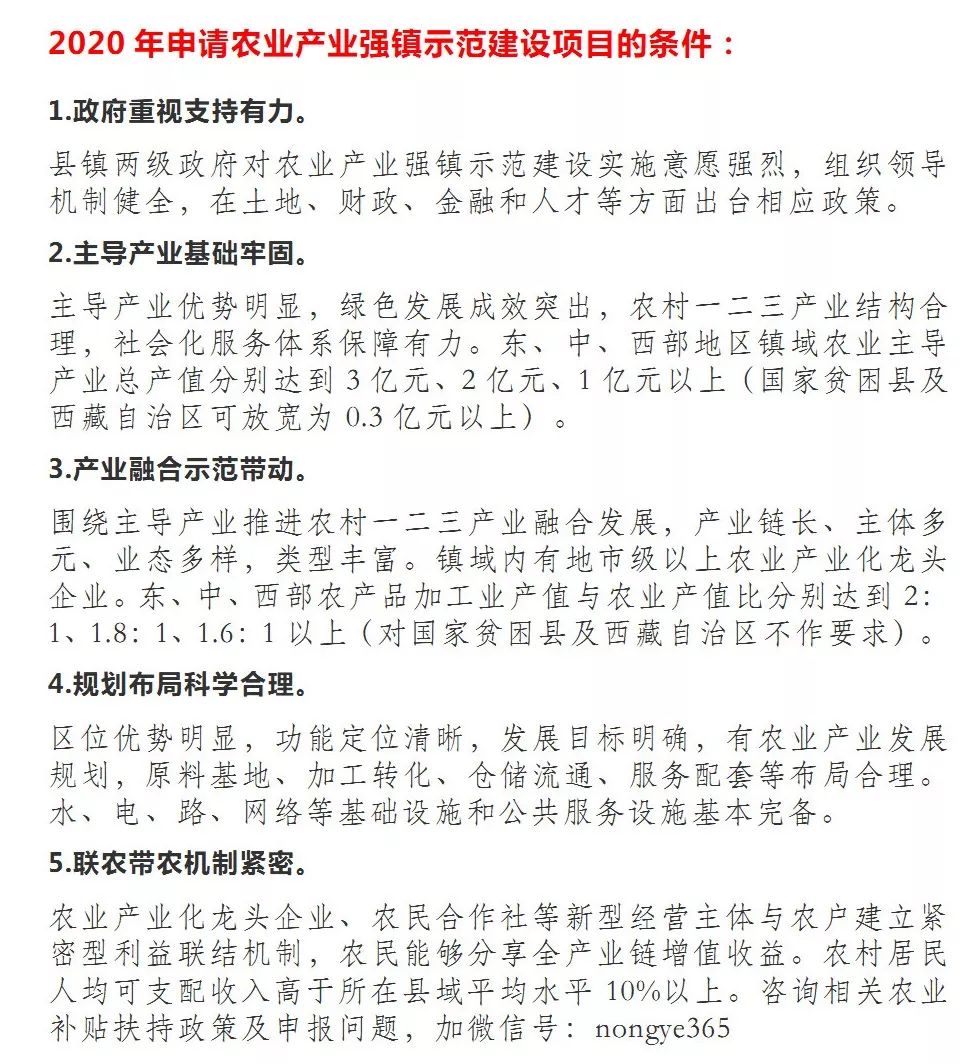 2020 年申请农业产业强镇示范建设项目的条件：

1.政府重视支持有力。

县镇两级政府对农业产业强镇示范建设实施意愿强烈，组织领导机制健全，在土地、财政、金融和人才等方面出台相应政策。

2.主导产业基础牢固。

主导产业优势明显，绿色发展成效突出，农村一二三产业结构合理，社会化服务体系保障有力。东、中、西部地区镇域农业主导产业总产值分别达到 3 亿元、2 亿元、1 亿元以上（国家贫困县及西藏自治区可放宽为 0.3 亿元以上）。

3.产业融合示范带动。

围绕主导产业推进农村一二三产业融合发展，产业链长、主体多元、业态多样，类型丰富。镇域内有地市级以上农业产业化龙头企业。东、中、西部农产品加工业产值与农业产值比分别达到 2：1、1.8：1、1.6：1 以上（对国家贫困县及西藏自治区不作要求）。

4.规划布局科学合理。

区位优势明显，功能定位清晰，发展目标明确，有农业产业发展规划，原料基地、加工转化、仓储流通、服务配套等布局合理。水、电、路、网络等基础设施和公共服务设施基本完备。

5.联农带农机制紧密。

农业产业化龙头企业、农民合作社等新型经营主体与农户建立紧密型利益联结机制，农民能够分享全产业链增值收益。农村居民人均可支配收入高于所在县域平均水平 10%以上。咨询相关农业补贴扶持政策及申报问题，加微信号：nongye365